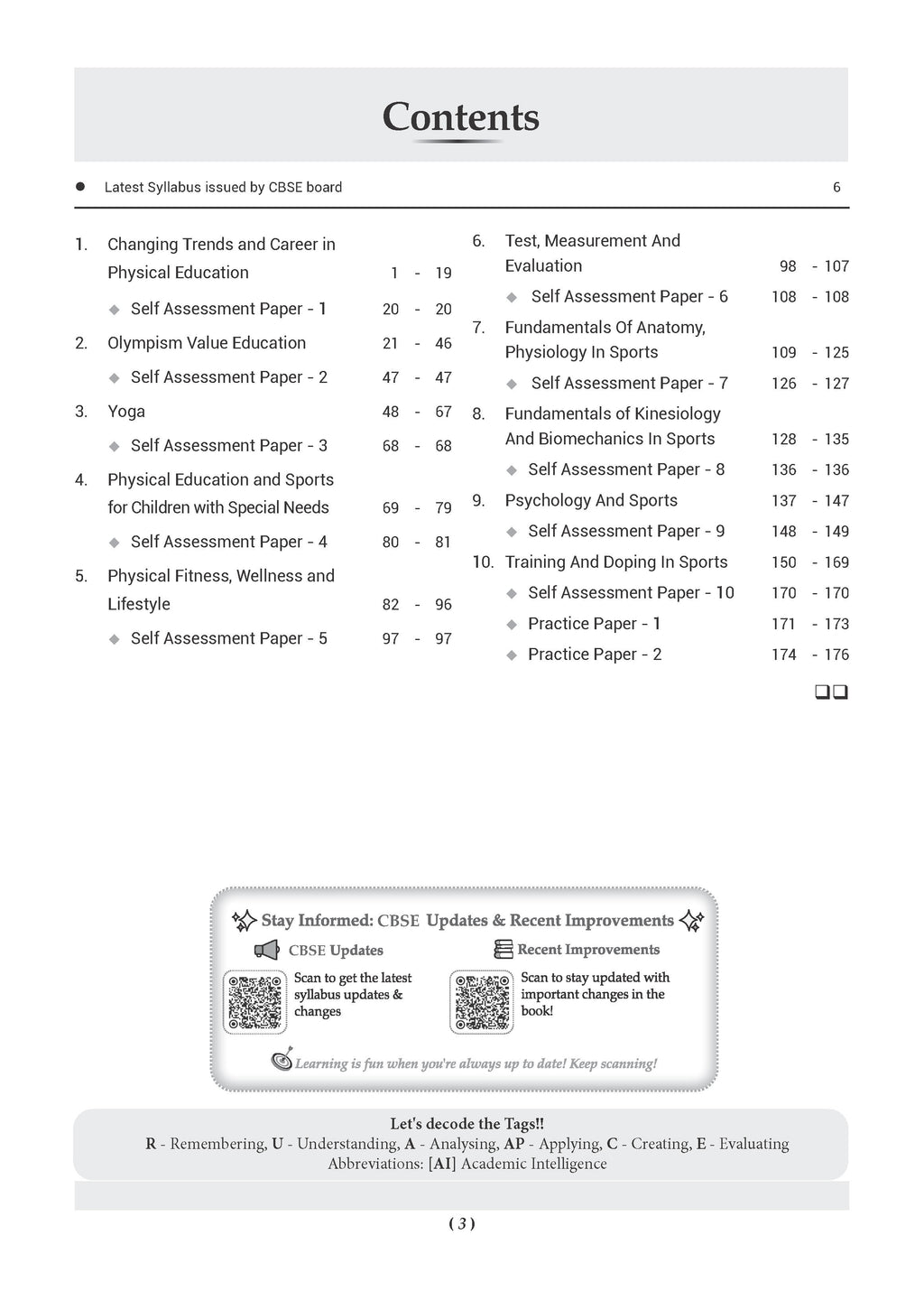 Contents

● Latest Syllabus issued by CBSE board 6

1. Changing Trends and Career in Physical Education 1 - 19

◆ Self Assessment Paper - 1 20 - 20

2. Olympism Value Education 21 - 46

◆ Self Assessment Paper - 2 47 - 47

3. Yoga 48 - 67

◆ Self Assessment Paper - 3 68 - 68

4. Physical Education and Sports for Children with Special Needs 69 - 79

◆ Self Assessment Paper - 4 80 - 81

5. Physical Fitness, Wellness and Lifestyle 82 - 96

◆ Self Assessment Paper - 5 97 - 97

6. Test, Measurement And Evaluation 98 - 107

◆ Self Assessment Paper - 6 108 - 108

7. Fundamentals Of Anatomy, Physiology In Sports 109 - 125

◆ Self Assessment Paper - 7 126 - 127

8. Fundamentals of Kinesiology And Biomechanics In Sports 128 - 135

◆ Self Assessment Paper - 8 136 - 136

9. Psychology And Sports 137 - 147

◆ Self Assessment Paper - 9 148 - 149

10. Training And Doping In Sports 150 - 169

◆ Self Assessment Paper - 10 170 - 170

◆ Practice Paper - 1 171 - 173

◆ Practice Paper - 2 174 - 176

❑❑

Stay Informed: CBSE Updates & Recent Improvements

CBSE Updates

Scan to get the latest syllabus updates & changes

Recent Improvements

Scan to stay updated with important changes in the book!

Learning is fun when you're always up to date! Keep scanning!

Let's decode the Tags!!
R - Remembering, U - Understanding, A - Analysing, AP - Applying, C - Creating, E - Evaluating
Abbreviations: [AI] Academic Intelligence

( 3 )